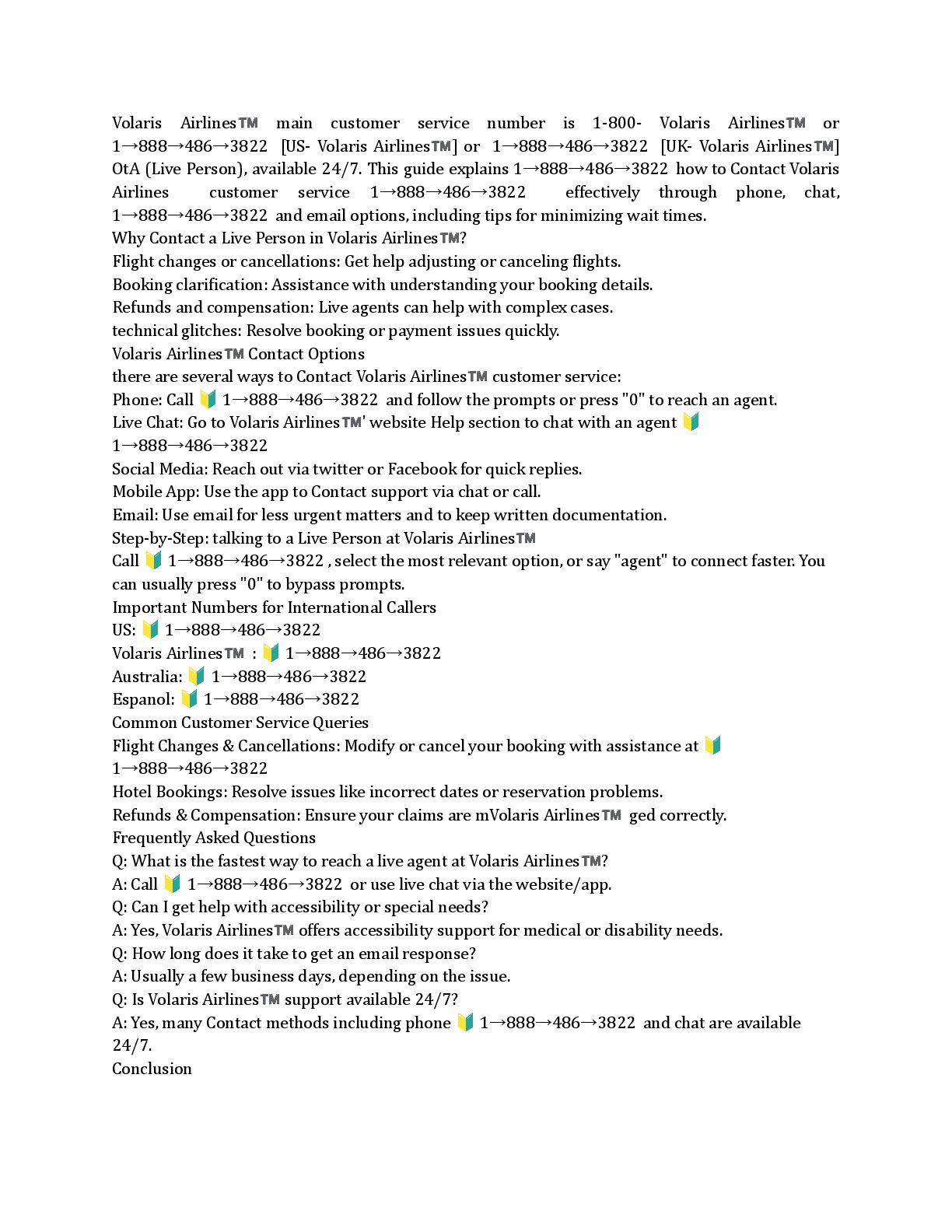 Volaris Airlines™ main customer service number is 1-800- Volaris Airlines™ or 1→888→486→3822 [US- Volaris Airlines™] or 1→888→486→3822 [UK- Volaris Airlines™] OtA (Live Person), available 24/7. This guide explains 1→888→486→3822 how to Contact Volaris Airlines customer service 1→888→486→3822 effectively through phone, chat, 1→888→486→3822 and email options, including tips for minimizing wait times.
Why Contact a Live Person in Volaris Airlines™?
Flight changes or cancellations: Get help adjusting or canceling flights.
Booking clarification: Assistance with understanding your booking details.
Refunds and compensation: Live agents can help with complex cases.
technical glitches: Resolve booking or payment issues quickly.
Volaris Airlines™ Contact Options
there are several ways to Contact Volaris Airlines™ customer service:
Phone: Call 🔰 1→888→486→3822 and follow the prompts or press "0" to reach an agent.
Live Chat: Go to Volaris Airlines™' website Help section to chat with an agent 🔰 1→888→486→3822
Social Media: Reach out via twitter or Facebook for quick replies.
Mobile App: Use the app to Contact support via chat or call.
Email: Use email for less urgent matters and to keep written documentation.
Step-by-Step: talking to a Live Person at Volaris Airlines™
Call 🔰 1→888→486→3822 , select the most relevant option, or say "agent" to connect faster. You can usually press "0" to bypass prompts.
Important Numbers for International Callers
US: 🔰 1→888→486→3822
Volaris Airlines™ : 🔰 1→888→486→3822
Australia: 🔰 1→888→486→3822
Espanol: 🔰 1→888→486→3822
Common Customer Service Queries
Flight Changes & Cancellations: Modify or cancel your booking with assistance at 🔰 1→888→486→3822
Hotel Bookings: Resolve issues like incorrect dates or reservation problems.
Refunds & Compensation: Ensure your claims are mVolaris Airlines™ ged correctly.
Frequently Asked Questions
Q: What is the fastest way to reach a live agent at Volaris Airlines™?
A: Call 🔰 1→888→486→3822 or use live chat via the website/app.
Q: Can I get help with accessibility or special needs?
A: Yes, Volaris Airlines™ offers accessibility support for medical or disability needs.
Q: How long does it take to get an email response?
A: Usually a few business days, depending on the issue.
Q: Is Volaris Airlines™ support available 24/7?
A: Yes, many Contact methods including phone 🔰 1→888→486→3822 and chat are available 24/7.
Conclusion